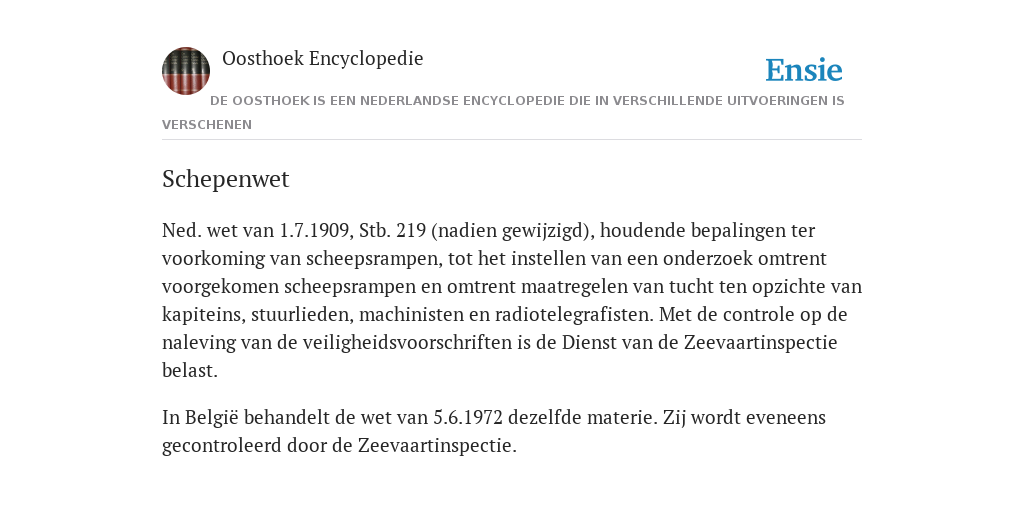 Oosthoek Encyclopedie

Ensie

DE OOSTHOEK IS EEN NEDERLANDSE ENCYCLOPEDIE DIE IN VERSCHILLENDE UITVOERINGEN IS VERSCHENEN

Schepenwet

Ned. wet van 1.7.1909, Stb. 219 (nadien gewijzigd), houdende bepalingen ter voorkoming van scheepsrampen, tot het instellen van een onderzoek omtrent voorgekomen scheepsrampen en omtrent maatregelen van tucht ten opzichte van kapiteins, stuurlieden, machinisten en radiotelegrafisten. Met de controle op de naleving van de veiligheidsvoorschriften is de Dienst van de Zeevaartinspectie belast.

In België behandelt de wet van 5.6.1972 dezelfde materie. Zij wordt eveneens gecontroleerd door de Zeevaartinspectie.